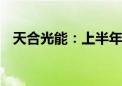 天合光能：上半年